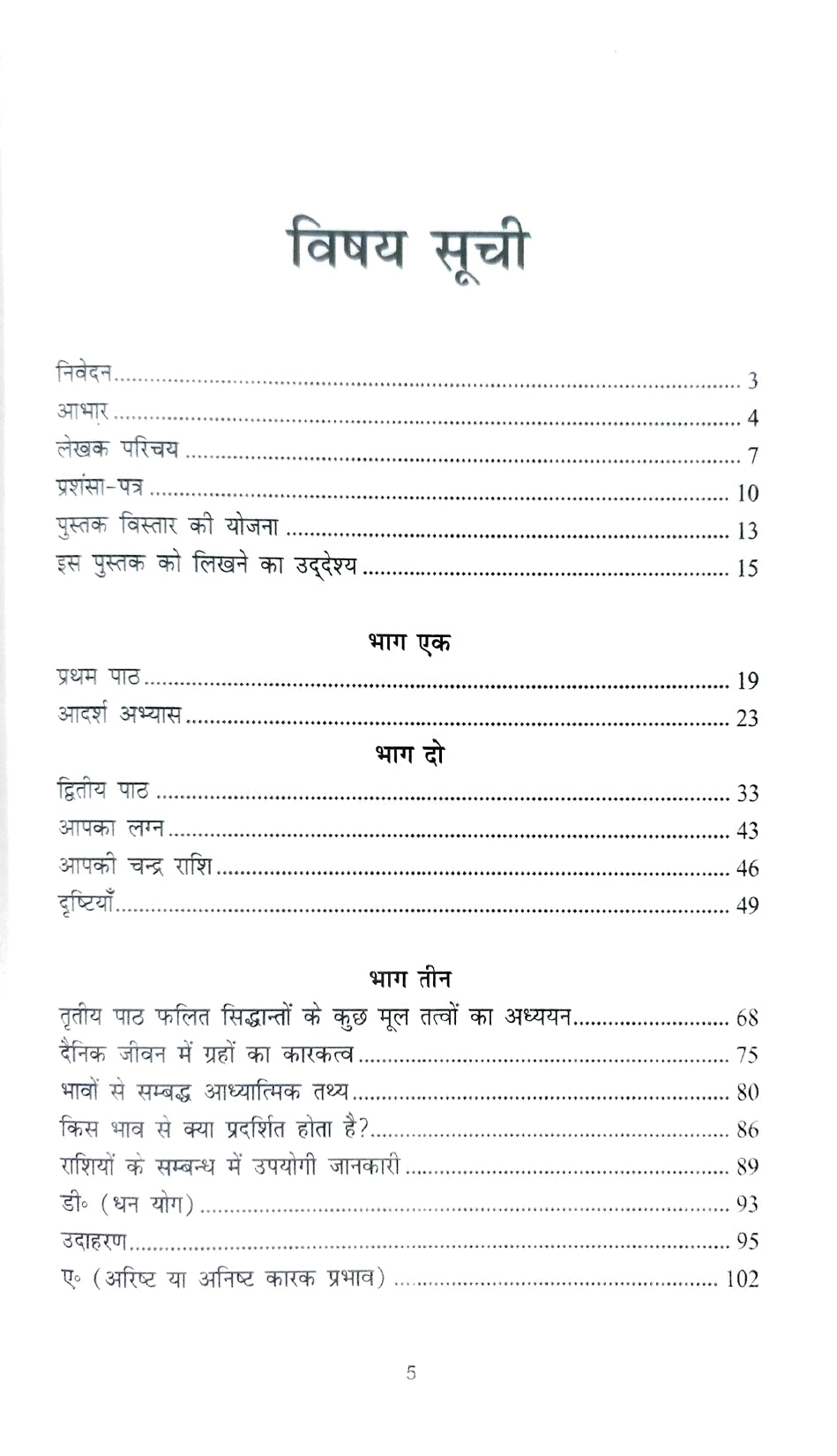 विषय सूची

निवेदन 3
आभार 4
लेखक परिचय 7
प्रशंसा-पत्र 10
पुस्तक विस्तार की योजना 13
इस पुस्तक को लिखने का उद्देश्य 15

भाग एक
प्रथम पाठ 19
आदर्श अभ्यास 23

भाग दो
द्वितीय पाठ 33
आपका लग्न 43
आपकी चन्द्र राशि 46
दृष्टियाँ 49

भाग तीन
तृतीय पाठ फलित सिद्धान्तों के कुछ मूल तत्वों का अध्ययन 68
दैनिक जीवन में ग्रहों का कारकत्व 75
भावों से सम्बद्ध आध्यात्मिक तथ्य 80
किस भाव से क्या प्रदर्शित होता है? 86
राशियों के सम्बन्ध में उपयोगी जानकारी 89
डी॰ (धन योग) 93
उदाहरण 95
ए॰ (अरिष्ट या अनिष्ट कारक प्रभाव) 102

5